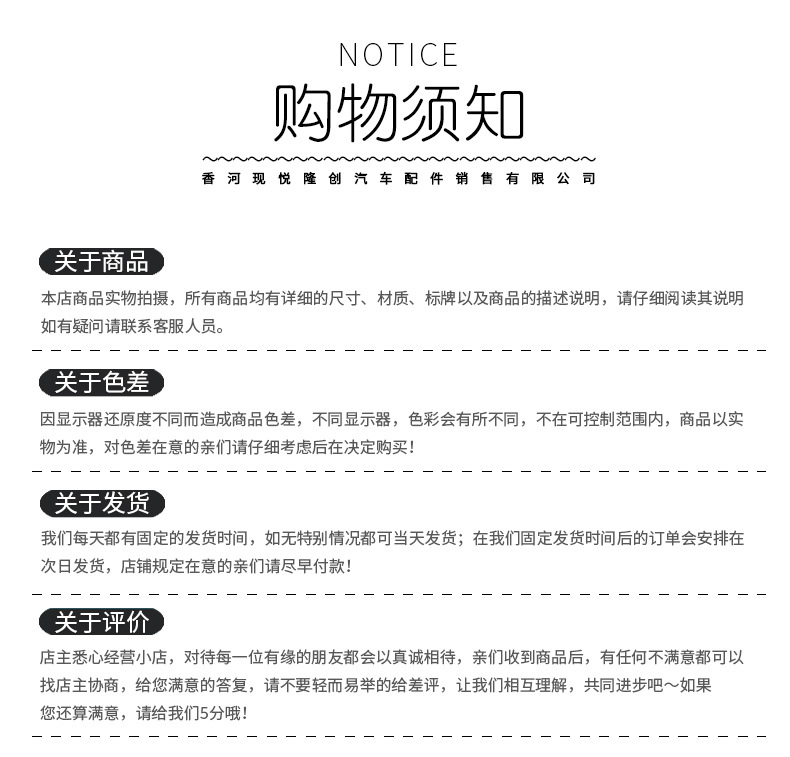 NOTICE
购物须知
香河现悦隆创汽车配件销售有限公司

关于商品
本店商品实物拍摄，所有商品均有详细的尺寸、材质、标牌以及商品的描述说明，请仔细阅读其说明如有疑问请联系客服人员。

关于色差
因显示器还原度不同而造成商品色差，不同显示器，色彩会有所不同，不在可控制范围内，商品以实物为准，对色差在意的亲们请仔细考虑后在决定购买!

关于发货
我们每天都有固定的发货时间，如无特别情况都可当天发货；在我们固定发货时间后的订单会安排在次日发货，店铺规定在意的亲们请尽早付款!

关于评价
店主悉心经营小店，对待每一位有缘的朋友都会以真诚相待，亲们收到商品后，有任何不满意都可以找店主协商，给您满意的答复，请不要轻而易举的给差评，让我们相互理解，共同进步吧～如果您还算满意，请给我们5分哦!